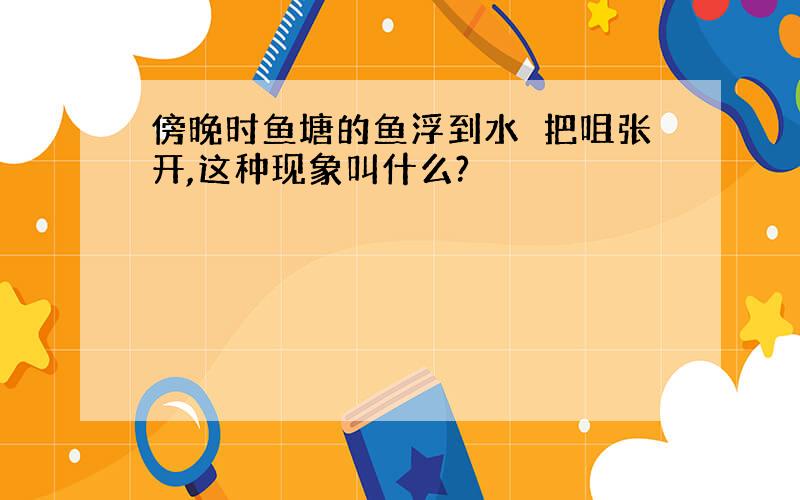 傍晚时鱼塘的鱼浮到水 把咀张开,这种现象叫什么?